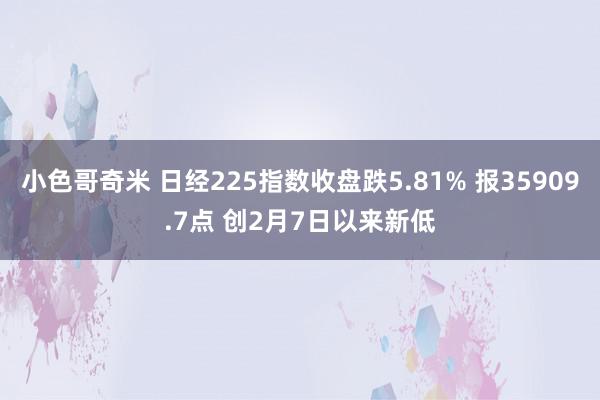 小色哥奇米 日经225指数收盘跌5.81% 报35909.7点 创2月7日以来新低